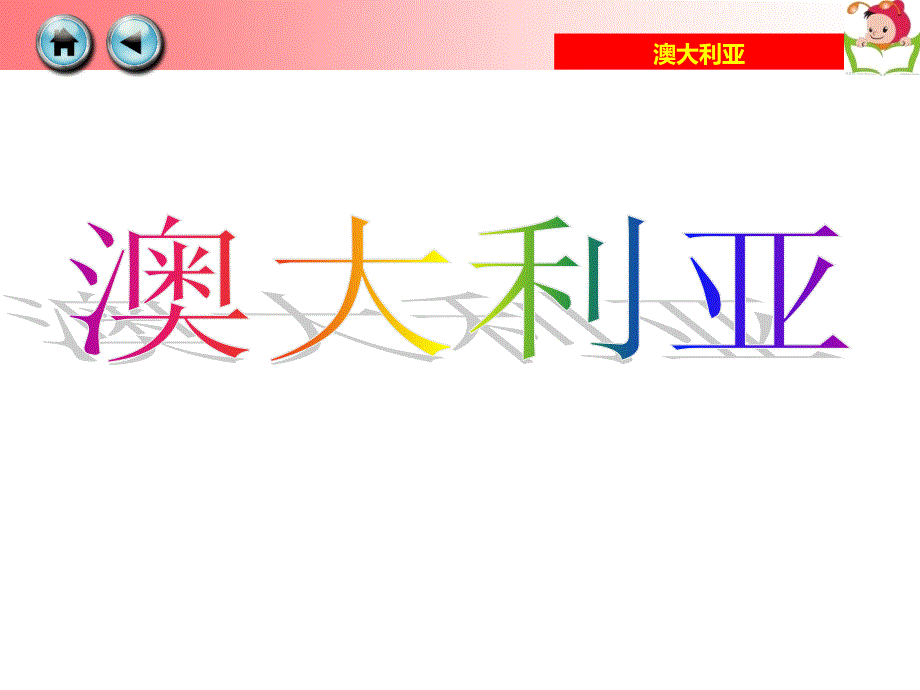 澳大利亚

澳大利亚